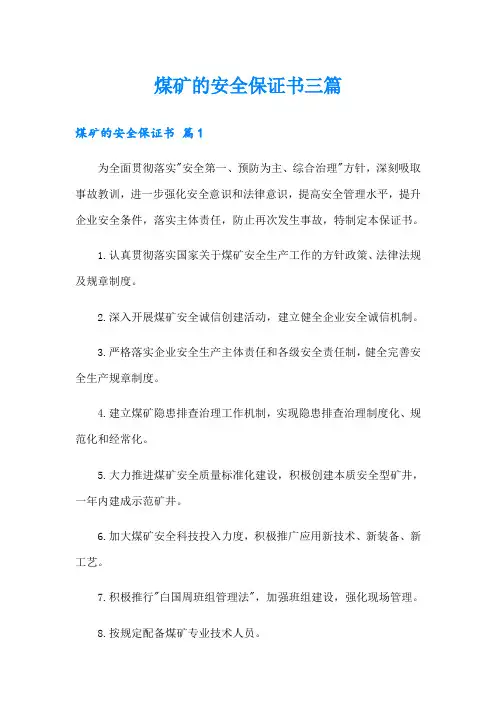 煤矿的安全保证书三篇

煤矿的安全保证书 篇1

为全面贯彻落实"安全第一、预防为主、综合治理"方针，深刻吸取事故教训，进一步强化安全意识和法律意识，提高安全管理水平，提升企业安全条件，落实主体责任，防止再次发生事故，特制定本保证书。

1.认真贯彻落实国家关于煤矿安全生产工作的方针政策、法律法规及规章制度。

2.深入开展煤矿安全诚信创建活动，建立健全企业安全诚信机制。

3.严格落实企业安全生产主体责任和各级安全责任制，健全完善安全生产规章制度。

4.建立煤矿隐患排查治理工作机制，实现隐患排查治理制度化、规范化和经常化。

5.大力推进煤矿安全质量标准化建设，积极创建本质安全型矿井，一年内建成示范矿井。

6.加大煤矿安全科技投入力度，积极推广应用新技术、新装备、新工艺。

7.积极推行"白国周班组管理法"，加强班组建设，强化现场管理。

8.按规定配备煤矿专业技术人员。